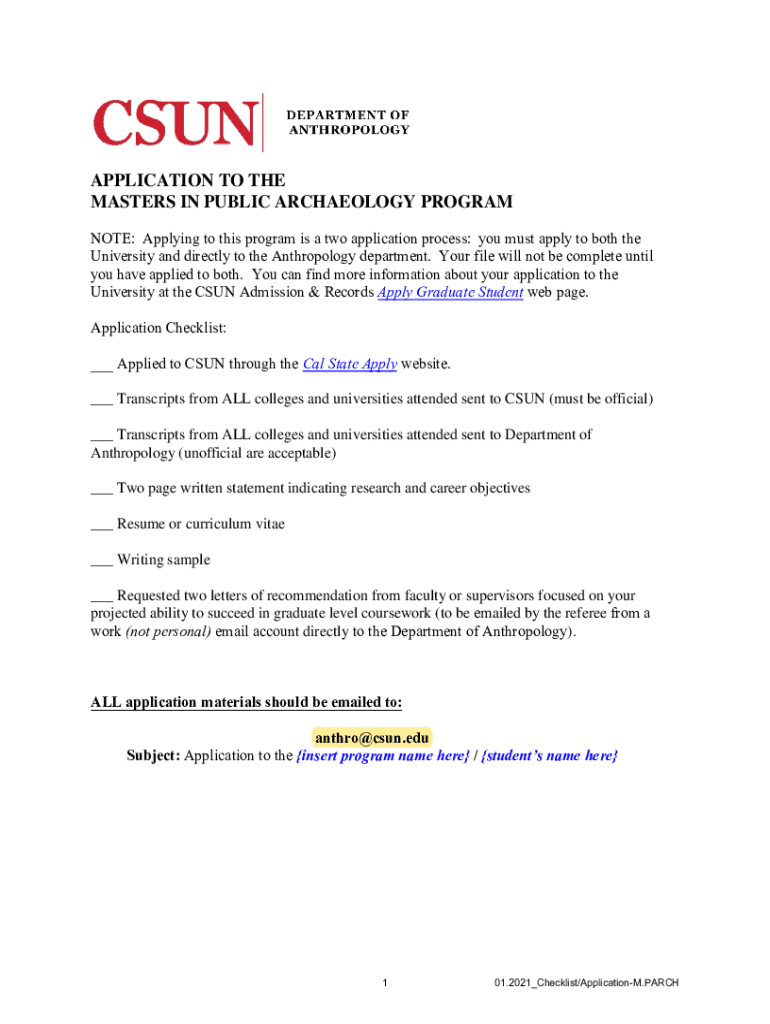 CSUN DEPARTMENT OF ANTHROPOLOGY

APPLICATION TO THE
MASTERS IN PUBLIC ARCHAEOLOGY PROGRAM

NOTE: Applying to this program is a two application process: you must apply to both the University and directly to the Anthropology department. Your file will not be complete until you have applied to both. You can find more information about your application to the University at the CSUN Admission & Records Apply Graduate Student web page.

Application Checklist:

___ Applied to CSUN through the Cal State Apply website.

___ Transcripts from ALL colleges and universities attended sent to CSUN (must be official)

___ Transcripts from ALL colleges and universities attended sent to Department of Anthropology (unofficial are acceptable)

___ Two page written statement indicating research and career objectives

___ Resume or curriculum vitae

___ Writing sample

___ Requested two letters of recommendation from faculty or supervisors focused on your projected ability to succeed in graduate level coursework (to be emailed by the referee from a work (not personal) email account directly to the Department of Anthropology).

ALL application materials should be emailed to:

anthro@csun.edu
Subject: Application to the {insert program name here} / {student's name here}

1

01.2021_Checklist/Application-M.PARCH